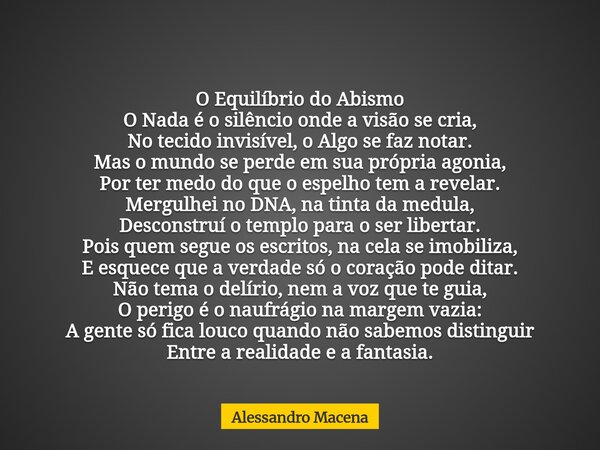 O Equilíbrio do Abismo
O Nada é o silêncio onde a visão se cria,
No tecido invisível, o Algo se faz notar.
Mas o mundo se perde em sua própria agonia,
Por ter medo do que o espelho tem a revelar.
Mergulhei no DNA, na tinta da medula,
Desconstruí o templo para o ser libertar.
Pois quem segue os escritos, na cela se imobiliza,
E esquece que a verdade só o coração pode ditar.
Não tema o delírio, nem a voz que te guia,
O perigo é o naufrágio na margem vazia:
A gente só fica louco quando não sabemos distinguir
Entre a realidade e a fantasia.

Alessandro Macena